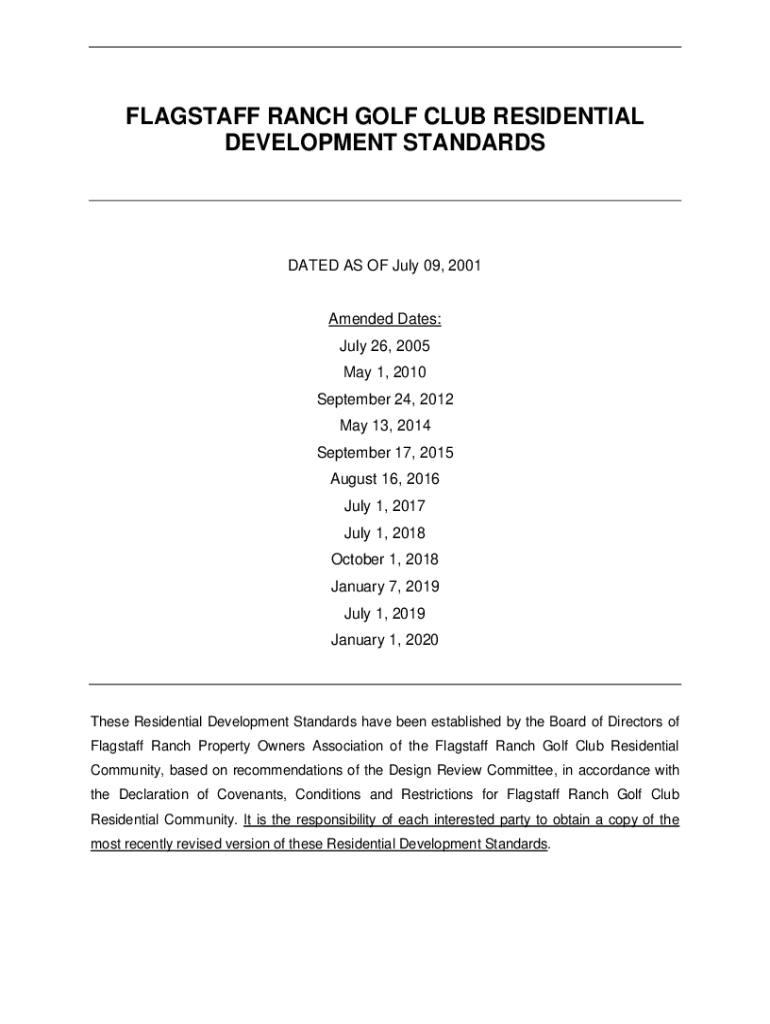 FLAGSTAFF RANCH GOLF CLUB RESIDENTIAL DEVELOPMENT STANDARDS

DATED AS OF July 09, 2001

Amended Dates:
July 26, 2005
May 1, 2010
September 24, 2012
May 13, 2014
September 17, 2015
August 16, 2016
July 1, 2017
July 1, 2018
October 1, 2018
January 7, 2019
July 1, 2019
January 1, 2020

These Residential Development Standards have been established by the Board of Directors of Flagstaff Ranch Property Owners Association of the Flagstaff Ranch Golf Club Residential Community, based on recommendations of the Design Review Committee, in accordance with the Declaration of Covenants, Conditions and Restrictions for Flagstaff Ranch Golf Club Residential Community. It is the responsibility of each interested party to obtain a copy of the most recently revised version of these Residential Development Standards.